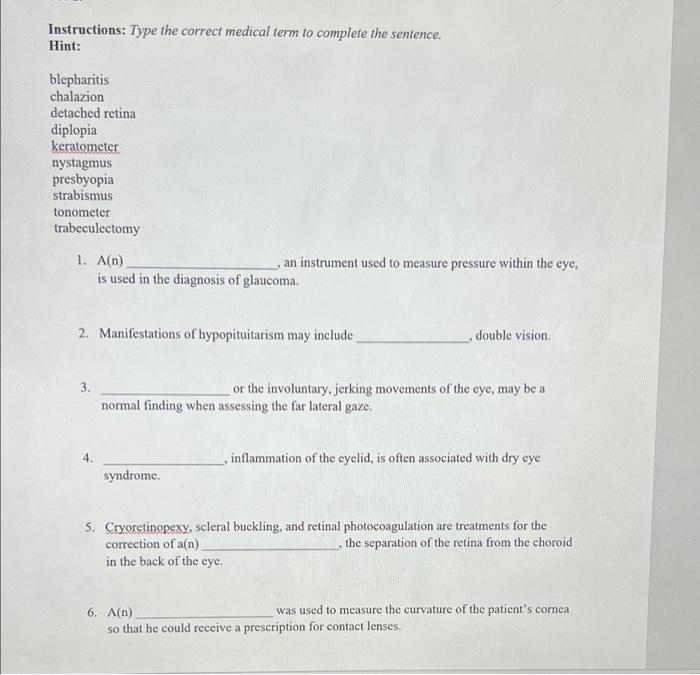 Instructions: Type the correct medical term to complete the sentence.
Hint:

blepharitis
chalazion
detached retina
diplopia
keratometer
nystagmus
presbyopia
strabismus
tonometer
trabeculectomy

1. A(n) ____, an instrument used to measure pressure within the eye, is used in the diagnosis of glaucoma.

2. Manifestations of hypopituitarism may include ____, double vision.

3. ____ or the involuntary, jerking movements of the eye, may be a normal finding when assessing the far lateral gaze.

4. ____, inflammation of the eyelid, is often associated with dry eye syndrome.

5. Cryoretinopexy, scleral buckling, and retinal photocoagulation are treatments for the correction of a(n) ____, the separation of the retina from the choroid in the back of the eye.

6. A(n) ____ was used to measure the curvature of the patient's cornea so that he could receive a prescription for contact lenses.